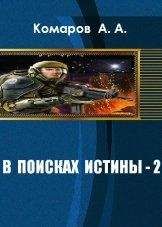 Комаров А. А.

В ПОИСКАХ ИСТИНЫ - 2